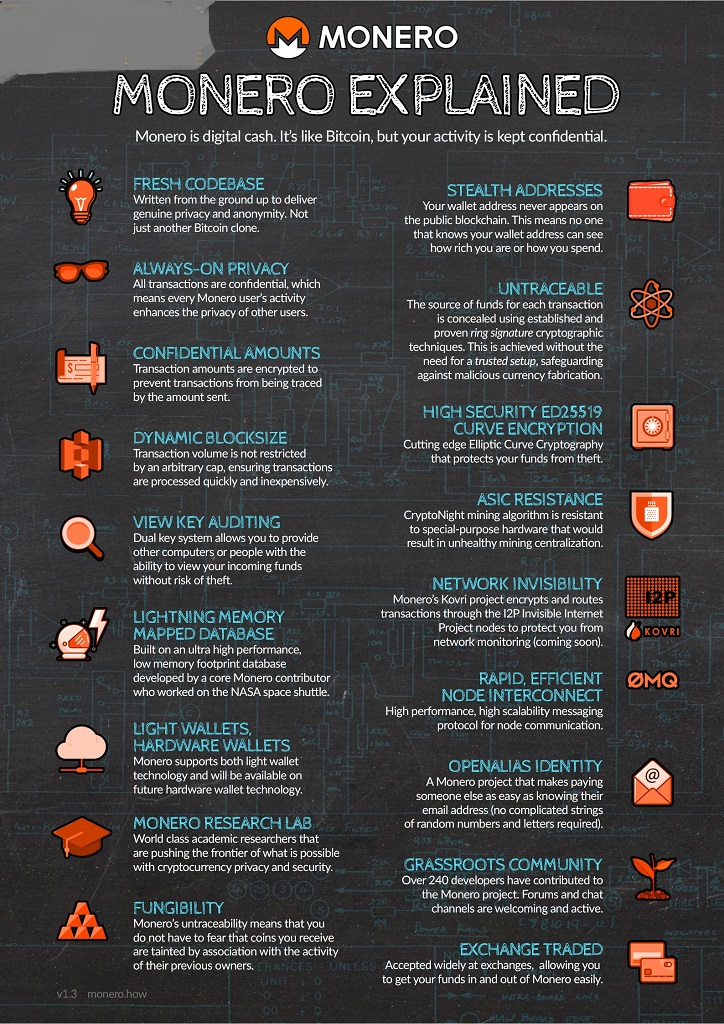 MONERO

MONERO EXPLAINED

Monero is digital cash. It's like Bitcoin, but your activity is kept confidential.

FRESH CODEBASE
Written from the ground up to deliver genuine privacy and anonymity. Not just another Bitcoin clone.

ALWAYS-ON PRIVACY
All transactions are confidential, which means every Monero user's activity enhances the privacy of other users.

CONFIDENTIAL AMOUNTS
Transaction amounts are encrypted to prevent transactions from being traced by the amount sent.

DYNAMIC BLOCKSIZE
Transaction volume is not restricted by an arbitrary cap, ensuring transactions are processed quickly and inexpensively.

VIEW KEY AUDITING
Dual key system allows you to provide other computers or people with the ability to view your incoming funds without risk of theft.

LIGHTNING MEMORY MAPPED DATABASE
Built on an ultra high performance, low memory footprint database developed by a core Monero contributor who worked on the NASA space shuttle.

LIGHT WALLETS, HARDWARE WALLETS
Monero supports both light wallet technology and will be available on future hardware wallet technology.

MONERO RESEARCH LAB
World class academic researchers that are pushing the frontier of what is possible with cryptocurrency privacy and security.

FUNGIBILITY
Monero's untraceability means that you do not have to fear that coins you receive are tainted by association with the activity of their previous owners.

STEALTH ADDRESSES
Your wallet address never appears on the public blockchain. This means no one that knows your wallet address can see how rich you are or how you spend.

UNTRACEABLE
The source of funds for each transaction is concealed using established and proven ring signature cryptographic techniques. This is achieved without the need for a trusted setup, safeguarding against malicious currency fabrication.

HIGH SECURITY ED25519 CURVE ENCRYPTION
Cutting edge Elliptic Curve Cryptography that protects your funds from theft.

ASIC RESISTANCE
CryptoNight mining algorithm is resistant to special-purpose hardware that would result in unhealthy mining centralization.

NETWORK INVISIBILITY
Monero's Kovri project encrypts and routes transactions through the I2P Invisible Internet Project nodes to protect you from network monitoring (coming soon).

I2P
KOVRI

RAPID, EFFICIENT NODE INTERCONNECT
High performance, high scalability messaging protocol for node communication.

ØMQ

OPENALIAS IDENTITY
A Monero project that makes paying someone else as easy as knowing their email address (no complicated strings of random numbers and letters required).

GRASSROOTS COMMUNITY
Over 240 developers have contributed to the Monero project. Forums and chat channels are welcoming and active.

EXCHANGE TRADED
Accepted widely at exchanges, allowing you to get your funds in and out of Monero easily.

v1.3 monero.how